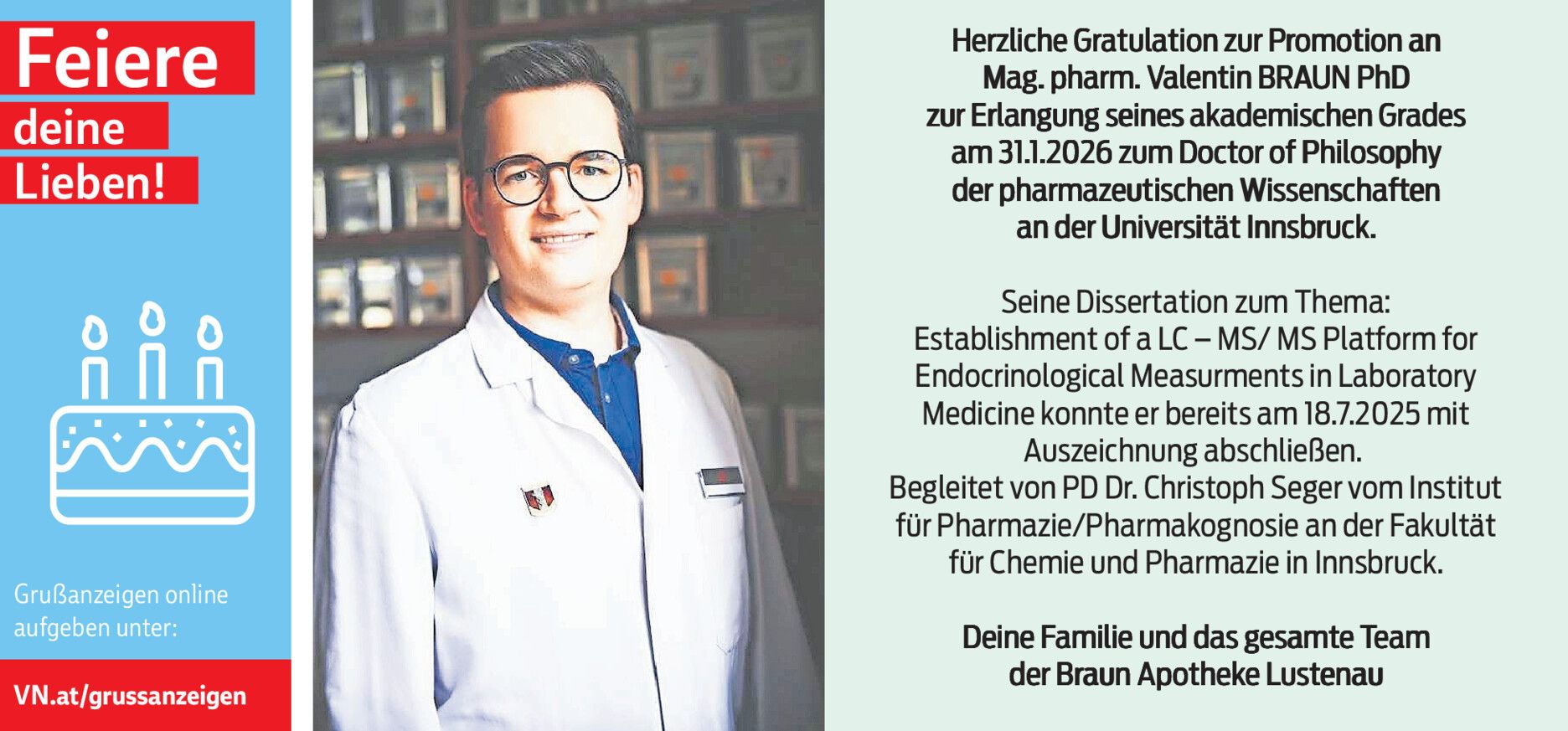 Feiere
deine
Lieben!

Grußanzeigen online aufgeben unter:

VN.at/grussanzeigen

Herzliche Gratulation zur Promotion an
Mag. pharm. Valentin BRAUN PhD
zur Erlangung seines akademischen Grades
am 31.1.2026 zum Doctor of Philosophy
der pharmazeutischen Wissenschaften
an der Universität Innsbruck.

Seine Dissertation zum Thema:
Establishment of a LC – MS/ MS Platform for Endocrinological Measurments in Laboratory Medicine konnte er bereits am 18.7.2025 mit Auszeichnung abschließen.
Begleitet von PD Dr. Christoph Seger vom Institut für Pharmazie/Pharmakognosie an der Fakultät für Chemie und Pharmazie in Innsbruck.

Deine Familie und das gesamte Team
der Braun Apotheke Lustenau